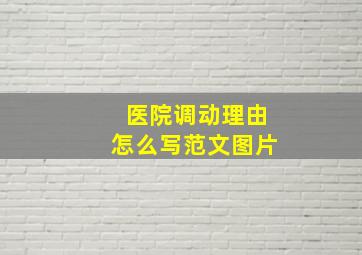 医院调动理由
怎么写范文图片